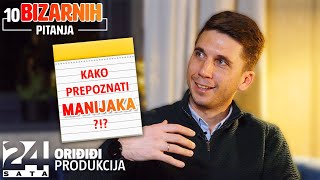 10 BIZARNIH PITANJA

KAKO PREPOZNATI MANIJAKA ?!?

24 SATA ORIĐIĐI PRODUKCIJA